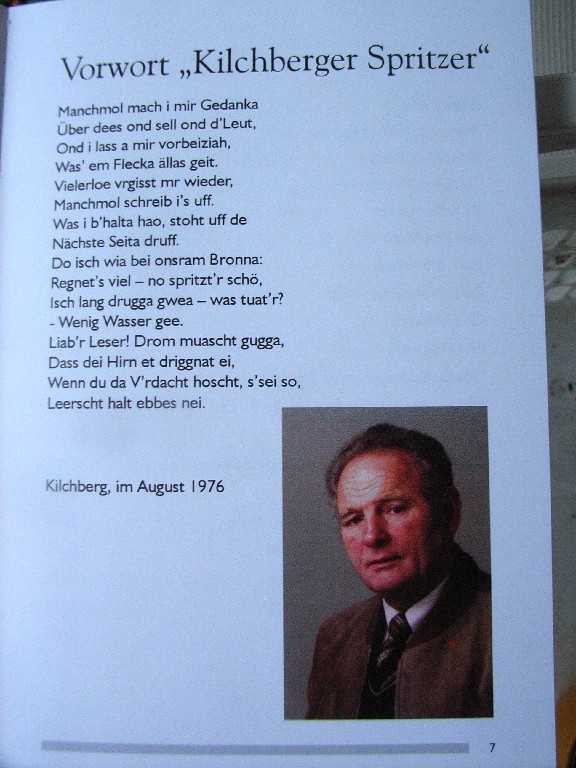 Vorwort „Kilchberger Spritzer“

Manchmol mach i mir Gedanka
Über dees ond sell ond d'Leut,
Ond i lass a mir vorbeiziah,
Was' em Flecka ällas geit.
Vielerloe vrgisst mr wieder,
Manchmol schreib i's uff.
Was i b'halta hao, stoht uff de
Nächste Seita druff.
Do isch wia bei onsram Bronna:
Regnet's viel – no spritzt'r schö,
Isch lang drugga gwea – was tuat'r?
- Wenig Wasser gee.
Liab'r Leser! Drom muascht gugga,
Dass dei Hirn et driggnat ei,
Wenn du da V'rdacht hoscht, s'sei so,
Leerscht halt ebbes nei.

Kilchberg, im August 1976

7